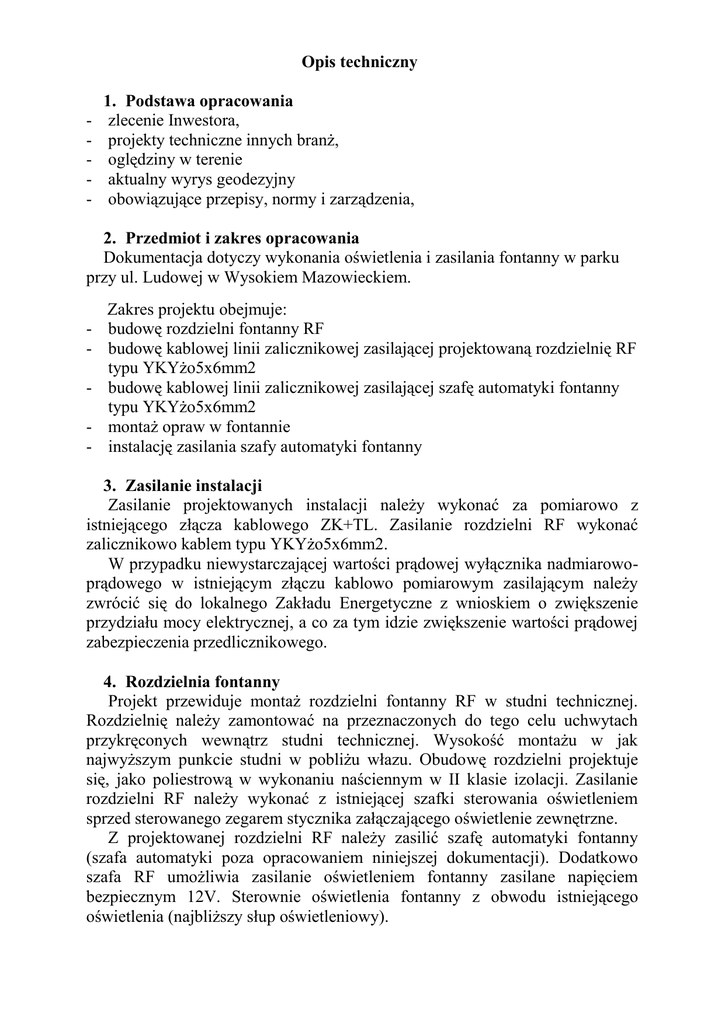 Opis techniczny

1. Podstawa opracowania
- zlecenie Inwestora,
- projekty techniczne innych branż,
- oględziny w terenie
- aktualny wyrys geodezyjny
- obowiązujące przepisy, normy i zarządzenia,

2. Przedmiot i zakres opracowania
Dokumentacja dotyczy wykonania oświetlenia i zasilania fontanny w parku przy ul. Ludowej w Wysokiem Mazowieckiem.

Zakres projektu obejmuje:
- budowę rozdzielni fontanny RF
- budowę kablowej linii zalicznikowej zasilającej projektowaną rozdzielnię RF typu YKYżo5x6mm2
- budowę kablowej linii zalicznikowej zasilającej szafę automatyki fontanny typu YKYżo5x6mm2
- montaż opraw w fontannie
- instalację zasilania szafy automatyki fontanny

3. Zasilanie instalacji
Zasilanie projektowanych instalacji należy wykonać za pomiarowo z istniejącego złącza kablowego ZK+TL. Zasilanie rozdzielni RF wykonać zalicznikowo kablem typu YKYżo5x6mm2.
W przypadku niewystarczającej wartości prądowej wyłącznika nadmiarowo-prądowego w istniejącym złączu kablowo pomiarowym zasilającym należy zwrócić się do lokalnego Zakładu Energetyczne z wnioskiem o zwiększenie przydziału mocy elektrycznej, a co za tym idzie zwiększenie wartości prądowej zabezpieczenia przedlicznikowego.

4. Rozdzielnia fontanny
Projekt przewiduje montaż rozdzielni fontanny RF w studni technicznej. Rozdzielnię należy zamontować na przeznaczonych do tego celu uchwytach przykręconych wewnątrz studni technicznej. Wysokość montażu w jak najwyższym punkcie studni w pobliżu włazu. Obudowę rozdzielni projektuje się, jako poliestrową w wykonaniu naściennym w II klasie izolacji. Zasilanie rozdzielni RF należy wykonać z istniejącej szafki sterowania oświetleniem sprzed sterowanego zegarem stycznika załączającego oświetlenie zewnętrzne.
Z projektowanej rozdzielni RF należy zasilić szafę automatyki fontanny (szafa automatyki poza opracowaniem niniejszej dokumentacji). Dodatkowo szafa RF umożliwia zasilanie oświetleniem fontanny zasilane napięciem bezpiecznym 12V. Sterownie oświetlenia fontanny z obwodu istniejącego oświetlenia (najbliższy słup oświetleniowy).